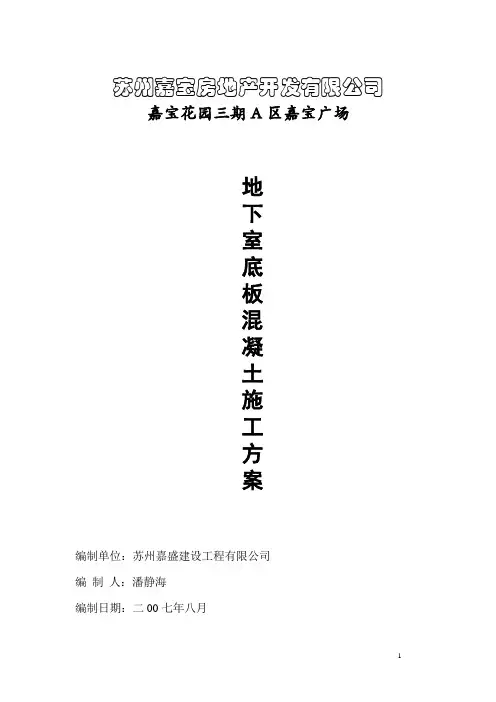 苏州嘉宝房地产开发有限公司
嘉宝花园三期A区嘉宝广场

地下室底板混凝土施工方案

编制单位：苏州嘉盛建设工程有限公司

编 制 人：潘静海

编制日期：二00七年八月

1